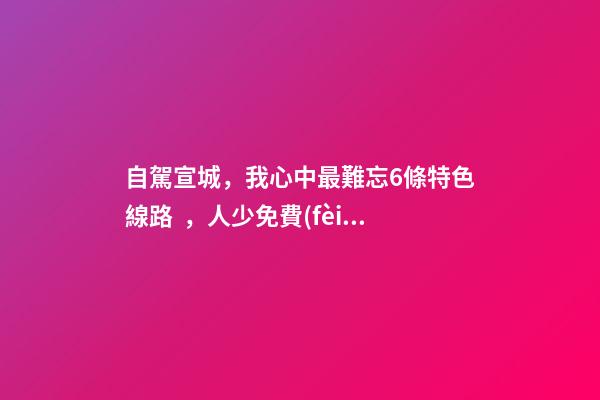 自駕宣城，我心中最難忘6條特色線路 ，人少免費(fèi...